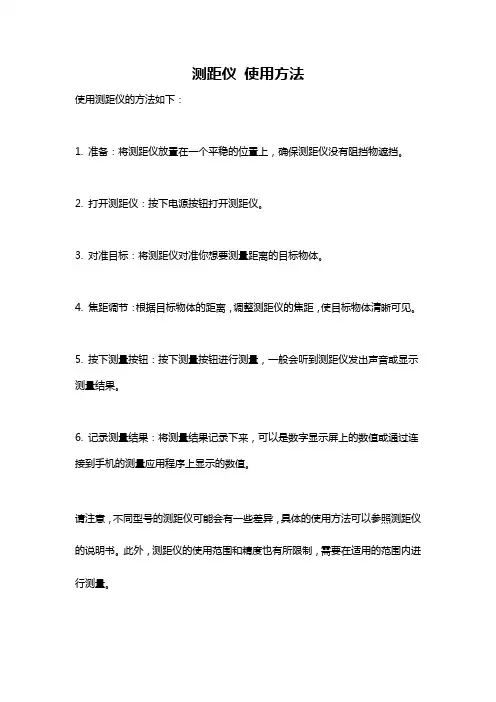 测距仪 使用方法

使用测距仪的方法如下：

1. 准备：将测距仪放置在一个平稳的位置上，确保测距仪没有阻挡物遮挡。

2. 打开测距仪：按下电源按钮打开测距仪。

3. 对准目标：将测距仪对准你想要测量距离的目标物体。

4. 焦距调节：根据目标物体的距离，调整测距仪的焦距，使目标物体清晰可见。

5. 按下测量按钮：按下测量按钮进行测量，一般会听到测距仪发出声音或显示测量结果。

6. 记录测量结果：将测量结果记录下来，可以是数字显示屏上的数值或通过连接到手机的测量应用程序上显示的数值。

请注意，不同型号的测距仪可能会有一些差异，具体的使用方法可以参照测距仪的说明书。此外，测距仪的使用范围和精度也有所限制，需要在适用的范围内进行测量。